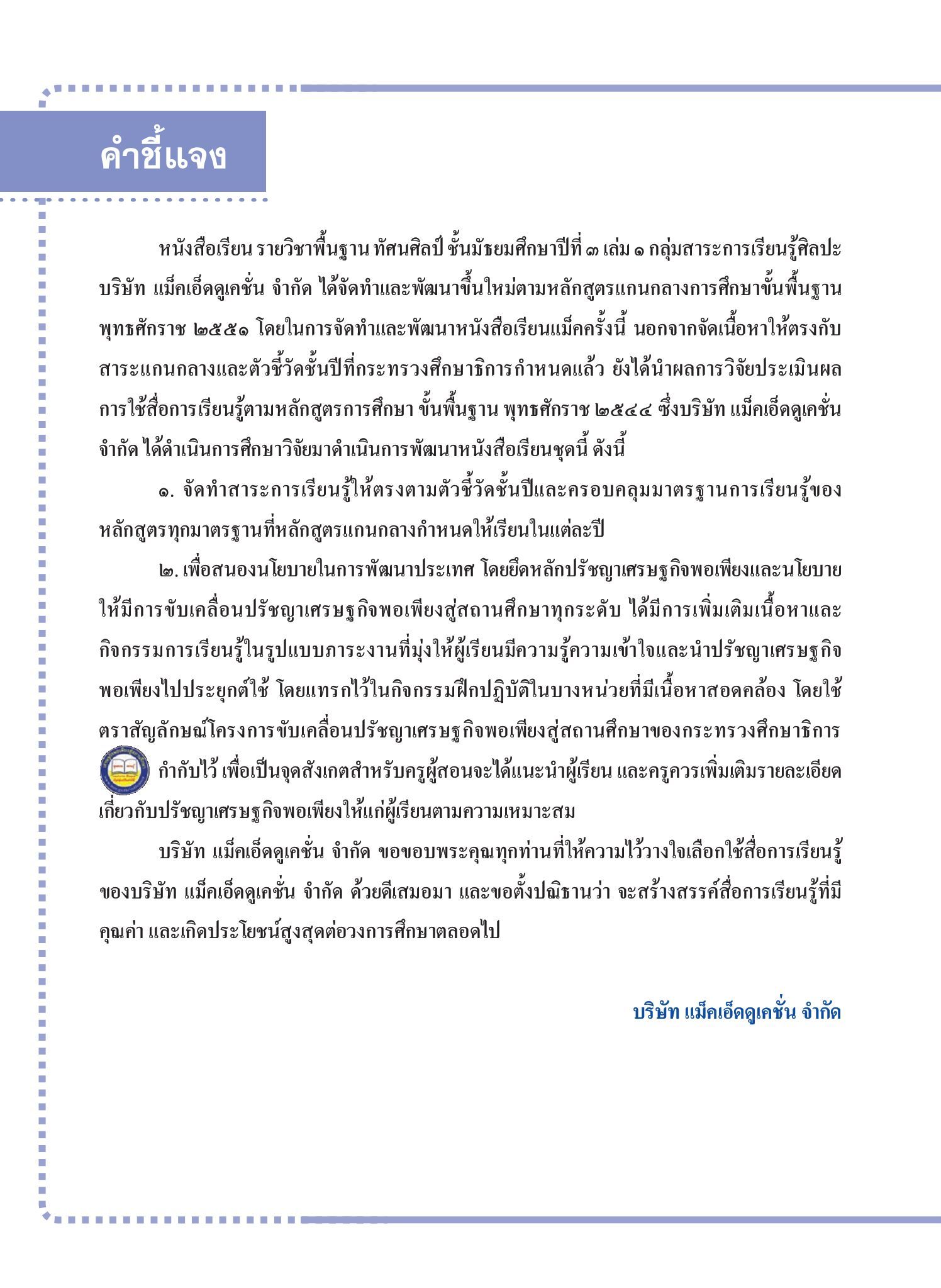 คำชี้แจง

หนังสือเรียน รายวิชาพื้นฐาน ทัศนศิลป์ ชั้นมัธยมศึกษาปีที่ ๓ เล่ม ๑ กลุ่มสาระการเรียนรู้ศิลปะ บริษัท แม็คเอ็ดดูเคชั่น จำกัด ได้จัดทำและพัฒนาขึ้นใหม่ตามหลักสูตรแกนกลางการศึกษาขั้นพื้นฐาน พุทธศักราช ๒๕๕๑ โดยในการจัดทำและพัฒนาหนังสือเรียนแม็คครั้งนี้ นอกจากจัดเนื้อหาให้ตรงกับสาระแกนกลางและตัวชี้วัดชั้นปีที่กระทรวงศึกษาธิการกำหนดแล้ว ยังได้นำผลการวิจัยประเมินผลการใช้สื่อการเรียนรู้ตามหลักสูตรการศึกษา ขั้นพื้นฐาน พุทธศักราช ๒๕๔๔ ซึ่งบริษัท แม็คเอ็ดดูเคชั่น จำกัด ได้ดำเนินการศึกษาวิจัยมาดำเนินการพัฒนาหนังสือเรียนชุดนี้ ดังนี้

๑. จัดทำสาระการเรียนรู้ให้ตรงตามตัวชี้วัดชั้นปีและครอบคลุมมาตรฐานการเรียนรู้ของหลักสูตรทุกมาตรฐานที่หลักสูตรแกนกลางกำหนดให้เรียนในแต่ละปี

๒. เพื่อสนองนโยบายในการพัฒนาประเทศ โดยยึดหลักปรัชญาเศรษฐกิจพอเพียงและนโยบายให้มีการขับเคลื่อนปรัชญาเศรษฐกิจพอเพียงสู่สถานศึกษาทุกระดับ ได้มีการเพิ่มเติมเนื้อหาและกิจกรรมการเรียนรู้ในรูปแบบภาระงานที่มุ่งให้ผู้เรียนมีความรู้ความเข้าใจและนำปรัชญาเศรษฐกิจพอเพียงไปประยุกต์ใช้ โดยแทรกไว้ในกิจกรรมฝึกปฏิบัติในบางหน่วยที่มีเนื้อหาสอดคล้อง โดยใช้ตราสัญลักษณ์โครงการขับเคลื่อนปรัชญาเศรษฐกิจพอเพียงสู่สถานศึกษาของกระทรวงศึกษาธิการ กำกับไว้ เพื่อเป็นจุดสังเกตสำหรับครูผู้สอนจะได้แนะนำผู้เรียน และครูควรเพิ่มเติมรายละเอียดเกี่ยวกับปรัชญาเศรษฐกิจพอเพียงให้แก่ผู้เรียนตามความเหมาะสม

บริษัท แม็คเอ็ดดูเคชั่น จำกัด ขอขอบพระคุณทุกท่านที่ให้ความไว้วางใจเลือกใช้สื่อการเรียนรู้ของบริษัท แม็คเอ็ดดูเคชั่น จำกัด ด้วยดีเสมอมา และขอตั้งปณิธานว่า จะสร้างสรรค์สื่อการเรียนรู้ที่มีคุณค่า และเกิดประโยชน์สูงสุดต่อวงการศึกษาตลอดไป

บริษัท แม็คเอ็ดดูเคชั่น จำกัด